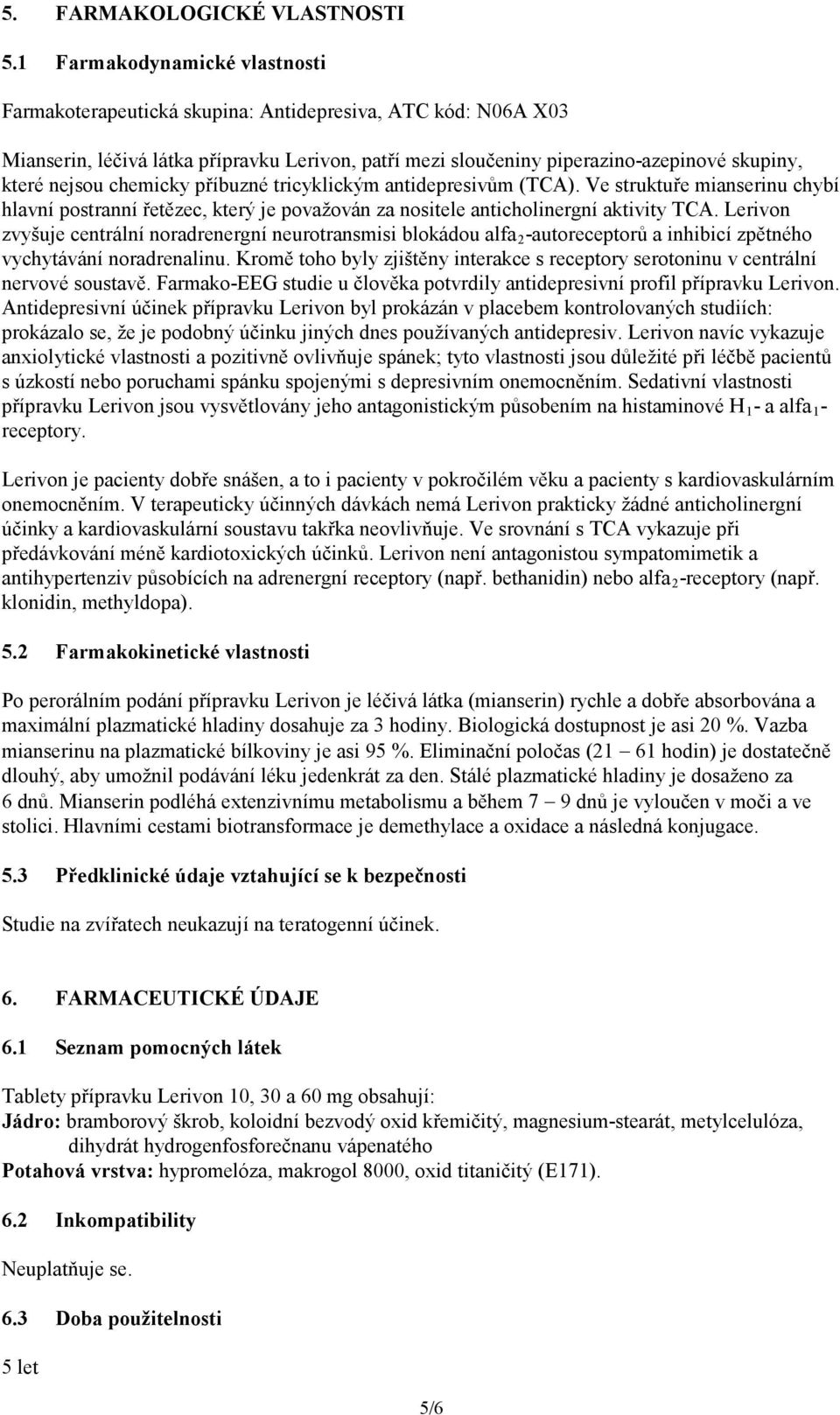 5. FARMAKOLOGICKÉ VLASTNOSTI

5.1 Farmakodynamické vlastnosti

Farmakoterapeutická skupina: Antidepresiva, ATC kód: N06A X03

Mianserin, léčivá látka přípravku Lerivon, patří mezi sloučeniny piperazino-azepinové skupiny, které nejsou chemicky příbuzné tricyklickým antidepresivům (TCA). Ve struktuře mianserinu chybí hlavní postranní řetězec, který je považován za nositele anticholinergní aktivity TCA. Lerivon zvyšuje centrální noradrenergní neurotransmisi blokádou alfa$_2$-autoreceptorů a inhibicí zpětného vychytávání noradrenalinu. Kromě toho byly zjištěny interakce s receptory serotoninu v centrální nervové soustavě. Farmako-EEG studie u člověka potvrdily antidepresivní profil přípravku Lerivon. Antidepresivní účinek přípravku Lerivon byl prokázán v placebem kontrolovaných studiích: prokázalo se, že je podobný účinku jiných dnes používaných antidepresiv. Lerivon navíc vykazuje anxiolytické vlastnosti a pozitivně ovlivňuje spánek; tyto vlastnosti jsou důležité při léčbě pacientů s úzkostí nebo poruchami spánku spojenými s depresivním onemocněním. Sedativní vlastnosti přípravku Lerivon jsou vysvětlovány jeho antagonistickým působením na histaminové H$_1$- a alfa$_1$-receptory.

Lerivon je pacienty dobře snášen, a to i pacienty v pokročilém věku a pacienty s kardiovaskulárním onemocněním. V terapeuticky účinných dávkách nemá Lerivon prakticky žádné anticholinergní účinky a kardiovaskulární soustavu takřka neovlivňuje. Ve srovnání s TCA vykazuje při předávkování méně kardiotoxických účinků. Lerivon není antagonistou sympatomimetik a antihypertenziv působících na adrenergní receptory (např. bethanidin) nebo alfa$_2$-receptory (např. klonidin, methyldopa).

5.2 Farmakokinetické vlastnosti

Po perorálním podání přípravku Lerivon je léčivá látka (mianserin) rychle a dobře absorbována a maximální plazmatické hladiny dosahuje za 3 hodiny. Biologická dostupnost je asi 20 %. Vazba mianserinu na plazmatické bílkoviny je asi 95 %. Eliminační poločas (21 – 61 hodin) je dostatečně dlouhý, aby umožnil podávání léku jedenkrát za den. Stálé plazmatické hladiny je dosaženo za 6 dnů. Mianserin podléhá extenzivnímu metabolismu a během 7 – 9 dnů je vyloučen v moči a ve stolici. Hlavními cestami biotransformace je demethylace a oxidace a následná konjugace.

5.3 Předklinické údaje vztahující se k bezpečnosti

Studie na zvířatech neukazují na teratogenní účinek.

6. FARMACEUTICKÉ ÚDAJE

6.1 Seznam pomocných látek

Tablety přípravku Lerivon 10, 30 a 60 mg obsahují:
Jádro: bramborový škrob, koloidní bezvodý oxid křemičitý, magnesium-stearát, metylcelulóza, dihydrát hydrogenfosforečnanu vápenatého
Potahová vrstva: hypromelóza, makrogol 8000, oxid titaničitý (E171).

6.2 Inkompatibility

Neuplatňuje se.

6.3 Doba použitelnosti

5 let

5/6